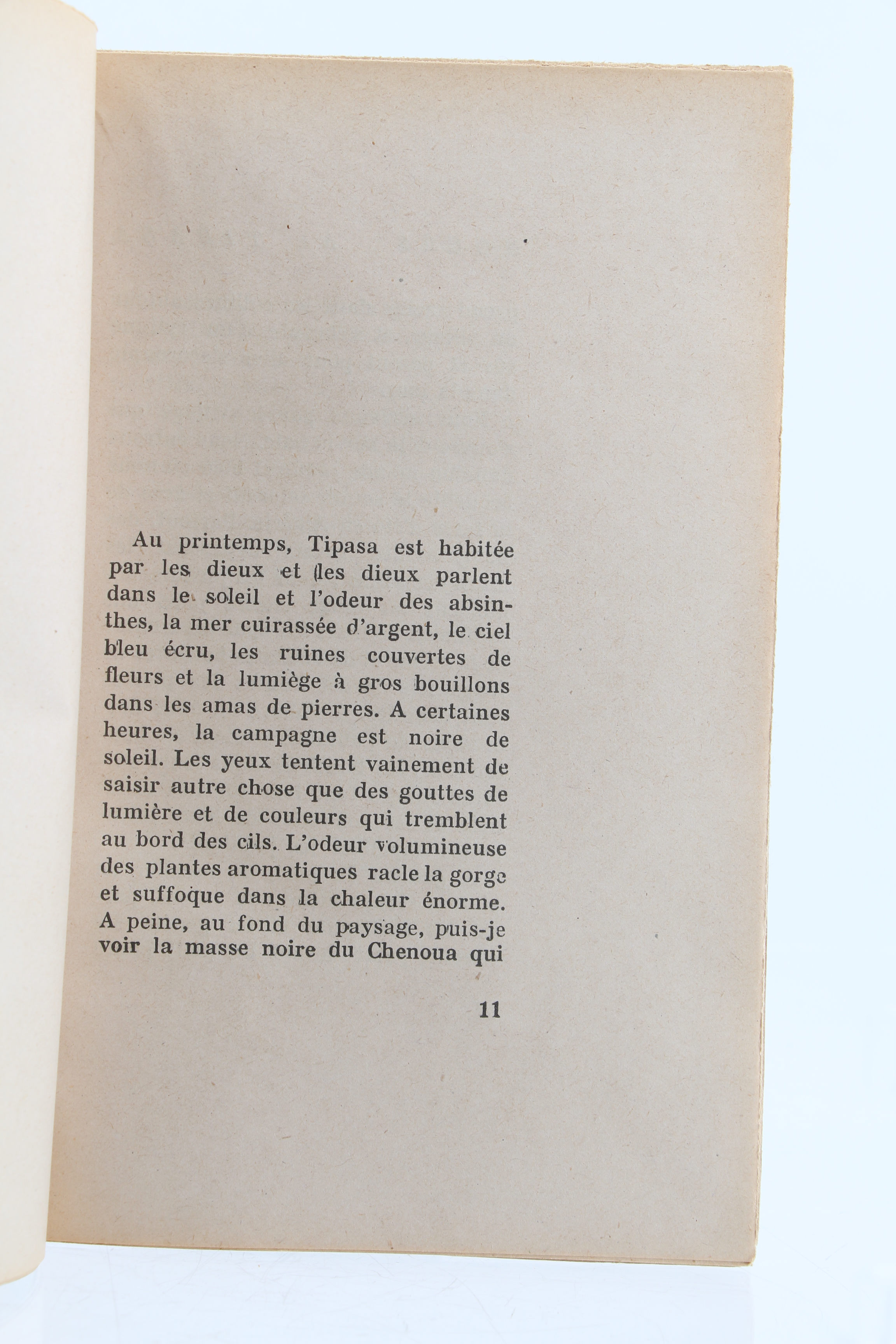 Au printemps, Tipasa est habitée par les dieux et les dieux parlent dans le soleil et l'odeur des absinthes, la mer cuirassée d'argent, le ciel bleu écru, les ruines couvertes de fleurs et la lumiège à gros bouillons dans les amas de pierres. A certaines heures, la campagne est noire de soleil. Les yeux tentent vainement de saisir autre chose que des gouttes de lumière et de couleurs qui tremblent au bord des cils. L'odeur volumineuse des plantes aromatiques racle la gorge et suffoque dans la chaleur énorme. A peine, au fond du paysage, puis-je voir la masse noire du Chenoua qui

11